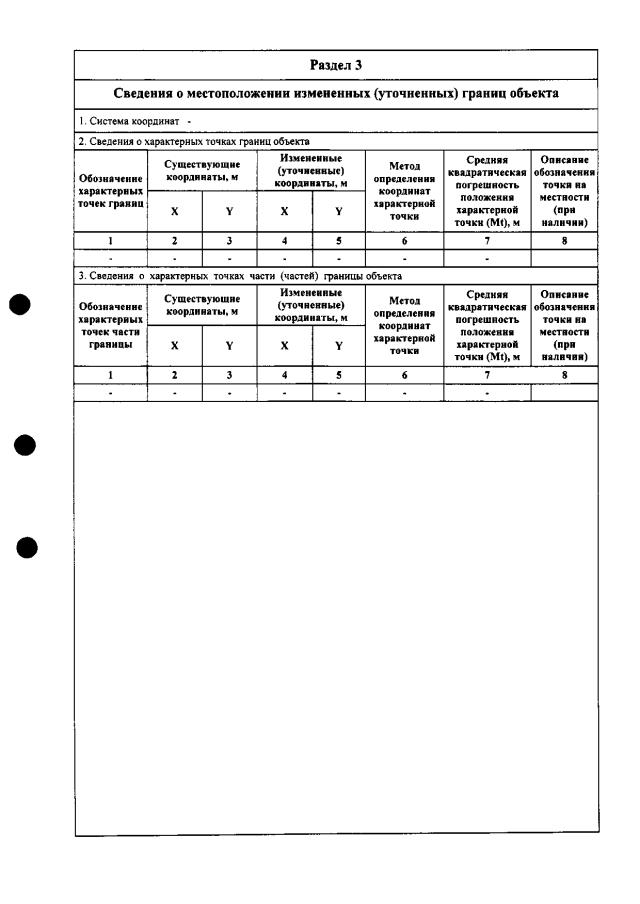 Раздел 3

Сведения о местоположении измененных (уточненных) границ объекта

1. Система координат -

2. Сведения о характерных точках границ объекта

| Обозначение характерных точек границ | Существующие координаты, м | | Измененные (уточненные) координаты, м | | Метод определения координат характерной точки | Средняя квадратическая погрешность положения характерной точки (Mt), м | Описание обозначения точки на местности (при наличии) |
|---|---|---|---|---|---|---|---|
| | X | Y | X | Y | | | |
| 1 | 2 | 3 | 4 | 5 | 6 | 7 | 8 |
| - | - | - | - | - | - | - | |

3. Сведения о характерных точках части (частей) границы объекта

| Обозначение характерных точек части границы | Существующие координаты, м | | Измененные (уточненные) координаты, м | | Метод определения координат характерной точки | Средняя квадратическая погрешность положения характерной точки (Mt), м | Описание обозначения точки на местности (при наличии) |
|---|---|---|---|---|---|---|---|
| | X | Y | X | Y | | | |
| 1 | 2 | 3 | 4 | 5 | 6 | 7 | 8 |
| - | - | - | - | - | - | - | |